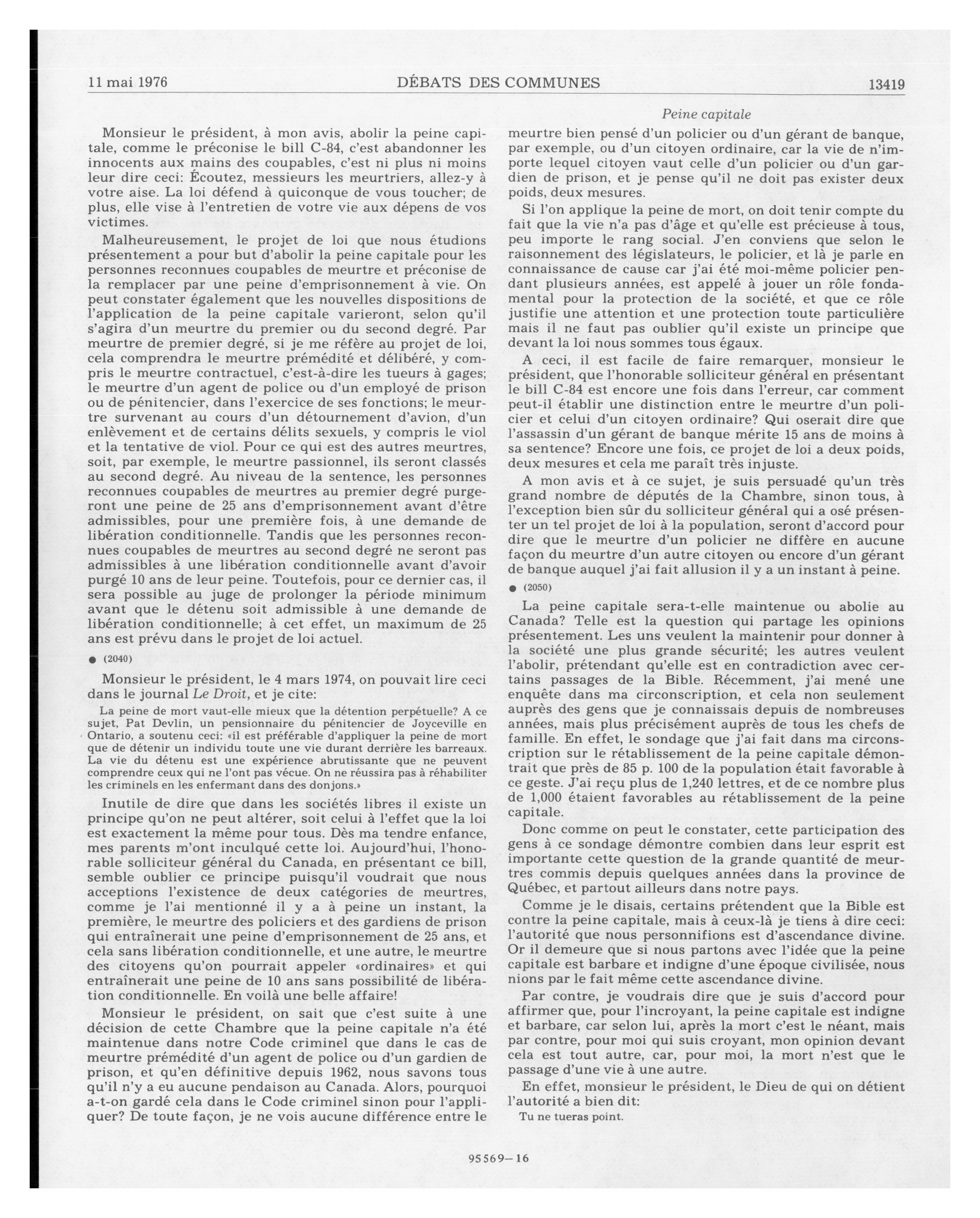 11 mai 1976 DÉBATS DES COMMUNES 13419

Peine capitale

Monsieur le président, à mon avis, abolir la peine capitale, comme le préconise le bill C-84, c'est abandonner les innocents aux mains des coupables, c'est ni plus ni moins leur dire ceci: Écoutez, messieurs les meurtriers, allez-y à votre aise. La loi défend à quiconque de vous toucher; de plus, elle vise à l'entretien de votre vie aux dépens de vos victimes.

Malheureusement, le projet de loi que nous étudions présentement a pour but d'abolir la peine capitale pour les personnes reconnues coupables de meurtre et préconise de la remplacer par une peine d'emprisonnement à vie. On peut constater également que les nouvelles dispositions de l'application de la peine capitale varieront, selon qu'il s'agira d'un meurtre du premier ou du second degré. Par meurtre de premier degré, si je me réfère au projet de loi, cela comprendra le meurtre prémédité et délibéré, y compris le meurtre contractuel, c'est-à-dire les tueurs à gages; le meurtre d'un agent de police ou d'un employé de prison ou de pénitencier, dans l'exercice de ses fonctions; le meurtre survenant au cours d'un détournement d'avion, d'un enlèvement et de certains délits sexuels, y compris le viol et la tentative de viol. Pour ce qui est des autres meurtres, soit, par exemple, le meurtre passionnel, ils seront classés au second degré. Au niveau de la sentence, les personnes reconnues coupables de meurtres au premier degré purgeront une peine de 25 ans d'emprisonnement avant d'être admissibles, pour une première fois, à une demande de libération conditionnelle. Tandis que les personnes reconnues coupables de meurtres au second degré ne seront pas admissibles à une libération conditionnelle avant d'avoir purgé 10 ans de leur peine. Toutefois, pour ce dernier cas, il sera possible au juge de prolonger la période minimum avant que le détenu soit admissible à une demande de libération conditionnelle; à cet effet, un maximum de 25 ans est prévu dans le projet de loi actuel.

● (2040)

Monsieur le président, le 4 mars 1974, on pouvait lire ceci dans le journal Le Droit, et je cite:

La peine de mort vaut-elle mieux que la détention perpétuelle? A ce sujet, Pat Devlin, un pensionnaire du pénitencier de Joyceville en Ontario, a soutenu ceci: «il est préférable d'appliquer la peine de mort que de détenir un individu toute une vie durant derrière les barreaux. La vie du détenu est une expérience abrutissante que ne peuvent comprendre ceux qui ne l'ont pas vécue. On ne réussira pas à réhabiliter les criminels en les enfermant dans des donjons.»

Inutile de dire que dans les sociétés libres il existe un principe qu'on ne peut altérer, soit celui à l'effet que la loi est exactement la même pour tous. Dès ma tendre enfance, mes parents m'ont inculqué cette loi. Aujourd'hui, l'honorable solliciteur général du Canada, en présentant ce bill, semble oublier ce principe puisqu'il voudrait que nous acceptions l'existence de deux catégories de meurtres, comme je l'ai mentionné il y a à peine un instant, la première, le meurtre des policiers et des gardiens de prison qui entraînerait une peine d'emprisonnement de 25 ans, et cela sans libération conditionnelle, et une autre, le meurtre des citoyens qu'on pourrait appeler «ordinaires» et qui entraînerait une peine de 10 ans sans possibilité de libération conditionnelle. En voilà une belle affaire!

Monsieur le président, on sait que c'est suite à une décision de cette Chambre que la peine capitale n'a été maintenue dans notre Code criminel que dans le cas de meurtre prémédité d'un agent de police ou d'un gardien de prison, et qu'en définitive depuis 1962, nous savons tous qu'il n'y a eu aucune pendaison au Canada. Alors, pourquoi a-t-on gardé cela dans le Code criminel sinon pour l'appliquer? De toute façon, je ne vois aucune différence entre le meurtre bien pensé d'un policier ou d'un gérant de banque, par exemple, ou d'un citoyen ordinaire, car la vie de n'importe lequel citoyen vaut celle d'un policier ou d'un gardien de prison, et je pense qu'il ne doit pas exister deux poids, deux mesures.

Si l'on applique la peine de mort, on doit tenir compte du fait que la vie n'a pas d'âge et qu'elle est précieuse à tous, peu importe le rang social. J'en conviens que selon le raisonnement des législateurs, le policier, et là je parle en connaissance de cause car j'ai été moi-même policier pendant plusieurs années, est appelé à jouer un rôle fondamental pour la protection de la société, et que ce rôle justifie une attention et une protection toute particulière mais il ne faut pas oublier qu'il existe un principe que devant la loi nous sommes tous égaux.

A ceci, il est facile de faire remarquer, monsieur le président, que l'honorable solliciteur général en présentant le bill C-84 est encore une fois dans l'erreur, car comment peut-il établir une distinction entre le meurtre d'un policier et celui d'un citoyen ordinaire? Qui oserait dire que l'assassin d'un gérant de banque mérite 15 ans de moins à sa sentence? Encore une fois, ce projet de loi a deux poids, deux mesures et cela me paraît très injuste.

A mon avis et à ce sujet, je suis persuadé qu'un très grand nombre de députés de la Chambre, sinon tous, à l'exception bien sûr du solliciteur général qui a osé présenter un tel projet de loi à la population, seront d'accord pour dire que le meurtre d'un policier ne diffère en aucune façon du meurtre d'un autre citoyen ou encore d'un gérant de banque auquel j'ai fait allusion il y a un instant à peine.

● (2050)

La peine capitale sera-t-elle maintenue ou abolie au Canada? Telle est la question qui partage les opinions présentement. Les uns veulent la maintenir pour donner à la société une plus grande sécurité; les autres veulent l'abolir, prétendant qu'elle est en contradiction avec certains passages de la Bible. Récemment, j'ai mené une enquête dans ma circonscription, et cela non seulement auprès des gens que je connaissais depuis de nombreuses années, mais plus précisément auprès de tous les chefs de famille. En effet, le sondage que j'ai fait dans ma circonscription sur le rétablissement de la peine capitale démontrait que près de 85 p. 100 de la population était favorable à ce geste. J'ai reçu plus de 1,240 lettres, et de ce nombre plus de 1,000 étaient favorables au rétablissement de la peine capitale.

Donc comme on peut le constater, cette participation des gens à ce sondage démontre combien dans leur esprit est importante cette question de la grande quantité de meurtres commis depuis quelques années dans la province de Québec, et partout ailleurs dans notre pays.

Comme je le disais, certains prétendent que la Bible est contre la peine capitale, mais à ceux-là je tiens à dire ceci: l'autorité que nous personnifions est d'ascendance divine. Or il demeure que si nous partons avec l'idée que la peine capitale est barbare et indigne d'une époque civilisée, nous nions par le fait même cette ascendance divine.

Par contre, je voudrais dire que je suis d'accord pour affirmer que, pour l'incroyant, la peine capitale est indigne et barbare, car selon lui, après la mort c'est le néant, mais par contre, pour moi qui suis croyant, mon opinion devant cela est tout autre, car, pour moi, la mort n'est que le passage d'une vie à une autre.

En effet, monsieur le président, le Dieu de qui on détient l'autorité a bien dit:

Tu ne tueras point.

95569—16